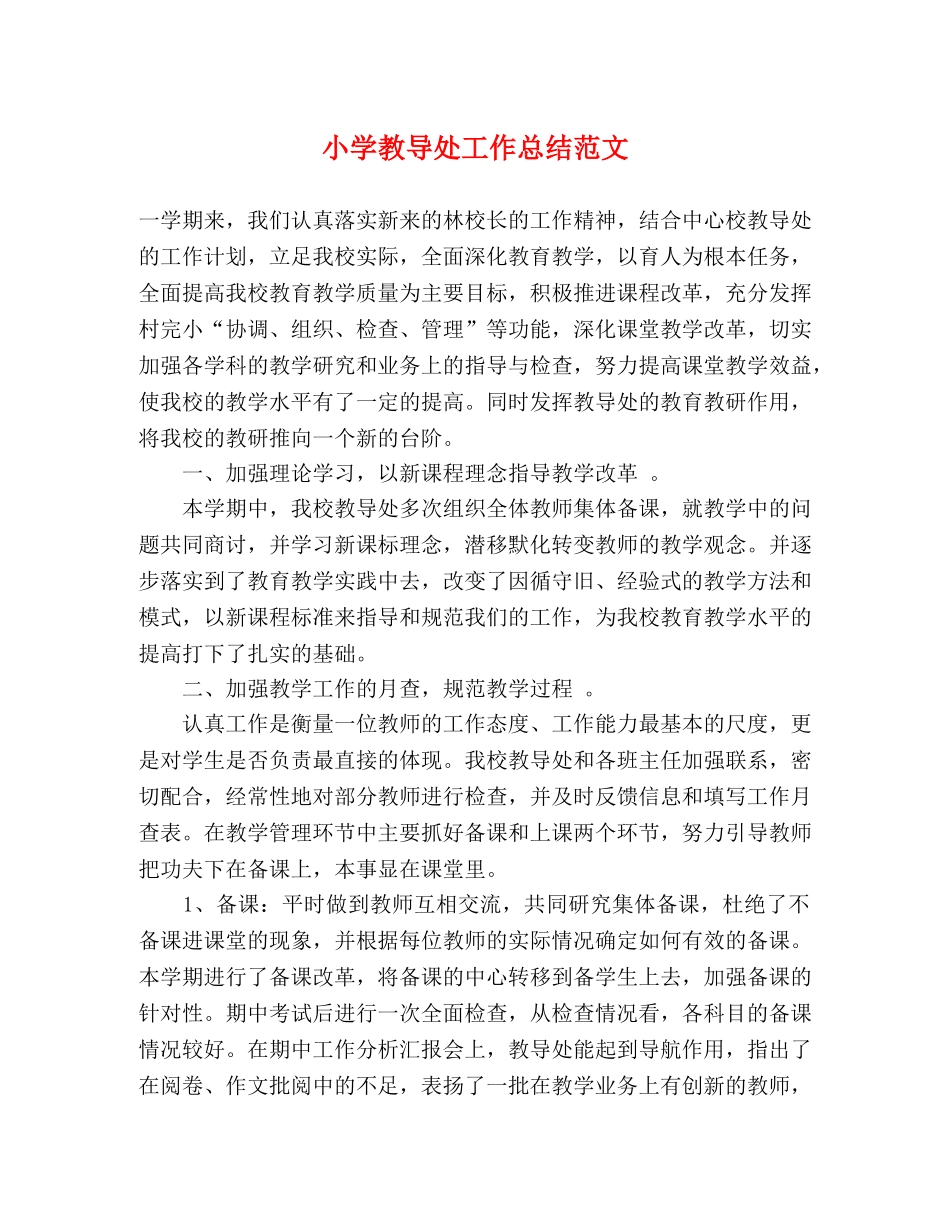 小学教导处工作总结范文

一学期来，我们认真落实新来的林校长的工作精神，结合中心校教导处的工作计划，立足我校实际，全面深化教育教学，以育人为根本任务，全面提高我校教育教学质量为主要目标，积极推进课程改革，充分发挥村完小“协调、组织、检查、管理”等功能，深化课堂教学改革，切实加强各学科的教学研究和业务上的指导与检查，努力提高课堂教学效益，使我校的教学水平有了一定的提高。同时发挥教导处的教育教研作用，将我校的教研推向一个新的台阶。

一、加强理论学习，以新课程理念指导教学改革 。

本学期中，我校教导处多次组织全体教师集体备课，就教学中的问题共同商讨，并学习新课标理念，潜移默化转变教师的教学观念。并逐步落实到了教育教学实践中去，改变了因循守旧、经验式的教学方法和模式，以新课程标准来指导和规范我们的工作，为我校教育教学水平的提高打下了扎实的基础。

二、加强教学工作的月查，规范教学过程 。

认真工作是衡量一位教师的工作态度、工作能力最基本的尺度，更是对学生是否负责最直接的体现。我校教导处和各班主任加强联系，密切配合，经常性地对部分教师进行检查，并及时反馈信息和填写工作月查表。在教学管理环节中主要抓好备课和上课两个环节，努力引导教师把功夫下在备课上，本事显在课堂里。

1、备课：平时做到教师互相交流，共同研究集体备课，杜绝了不备课进课堂的现象，并根据每位教师的实际情况确定如何有效的备课。本学期进行了备课改革，将备课的中心转移到备学生上去，加强备课的针对性。期中考试后进行一次全面检查，从检查情况看，各科目的备课情况较好。在期中工作分析汇报会上，教导处能起到导航作用，指出了在阅卷、作文批阅中的不足，表扬了一批在教学业务上有创新的教师，